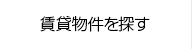 賃貸物件を探す